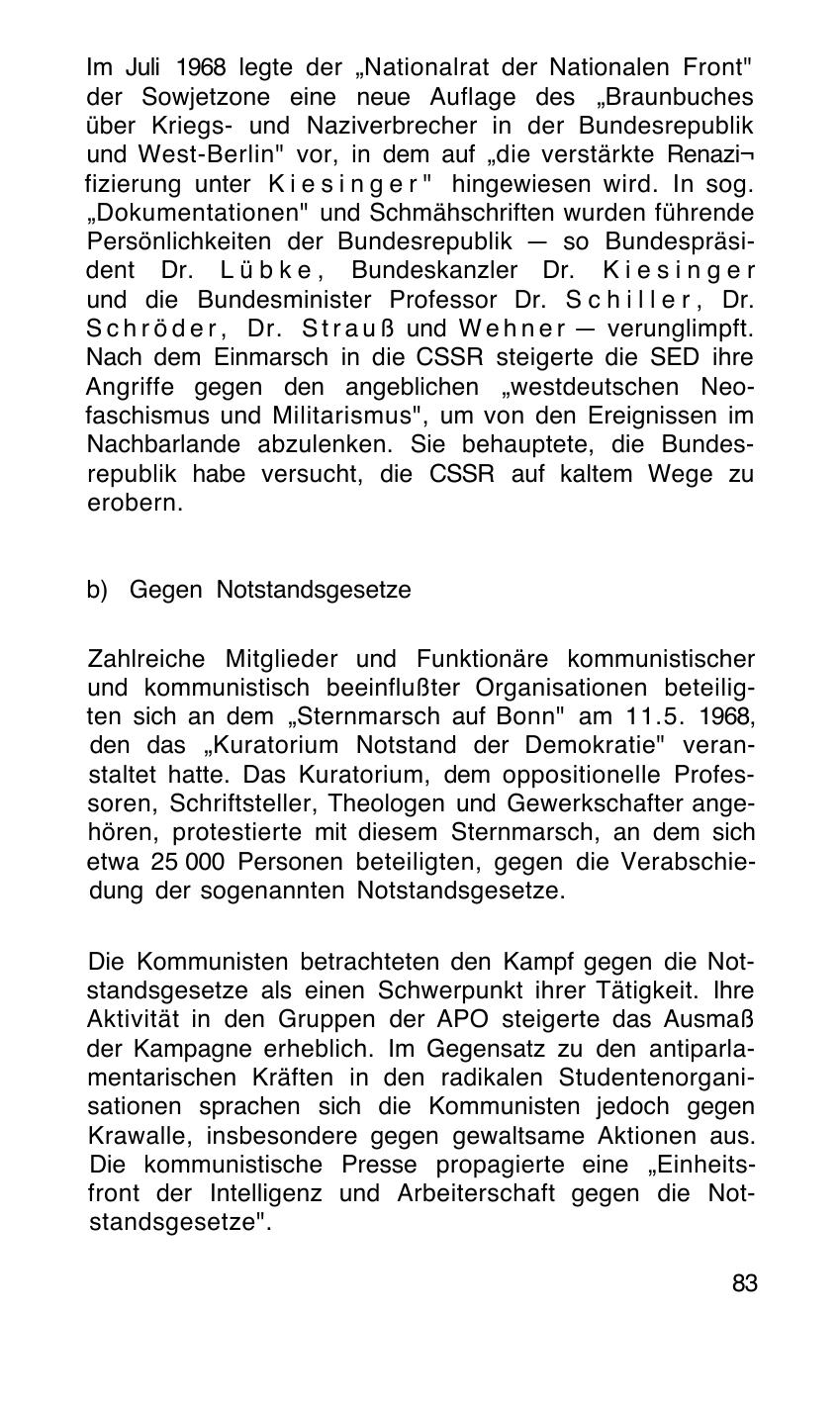 Im Juli 1968 legte der „Nationalrat der Nationalen Front" der Sowjetzone eine neue Auflage des „Braunbuches über Kriegs- und Naziverbrecher in der Bundesrepublik und West-Berlin" vor, in dem auf „die verstärkte Renazifizierung unter Kiesinger" hingewiesen wird. In sog. „Dokumentationen" und Schmähschriften wurden führende Persönlichkeiten der Bundesrepublik — so Bundespräsident Dr. Lübke, Bundeskanzler Dr. Kiesinger und die Bundesminister Professor Dr. Schiller, Dr. Schröder, Dr. Strauß und Wehner — verunglimpft. Nach dem Einmarsch in die CSSR steigerte die SED ihre Angriffe gegen den angeblichen „westdeutschen Neofaschismus und Militarismus", um von den Ereignissen im Nachbarlande abzulenken. Sie behauptete, die Bundesrepublik habe versucht, die CSSR auf kaltem Wege zu erobern.

b) Gegen Notstandsgesetze

Zahlreiche Mitglieder und Funktionäre kommunistischer und kommunistisch beeinflußter Organisationen beteiligten sich an dem „Sternmarsch auf Bonn" am 11.5. 1968, den das „Kuratorium Notstand der Demokratie" veranstaltet hatte. Das Kuratorium, dem oppositionelle Professoren, Schriftsteller, Theologen und Gewerkschafter angehören, protestierte mit diesem Sternmarsch, an dem sich etwa 25 000 Personen beteiligten, gegen die Verabschiedung der sogenannten Notstandsgesetze.

Die Kommunisten betrachteten den Kampf gegen die Notstandsgesetze als einen Schwerpunkt ihrer Tätigkeit. Ihre Aktivität in den Gruppen der APO steigerte das Ausmaß der Kampagne erheblich. Im Gegensatz zu den antiparlamentarischen Kräften in den radikalen Studentenorganisationen sprachen sich die Kommunisten jedoch gegen Krawalle, insbesondere gegen gewaltsame Aktionen aus. Die kommunistische Presse propagierte eine „Einheitsfront der Intelligenz und Arbeiterschaft gegen die Notstandsgesetze".

83